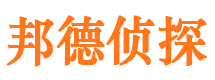 邦德侦探